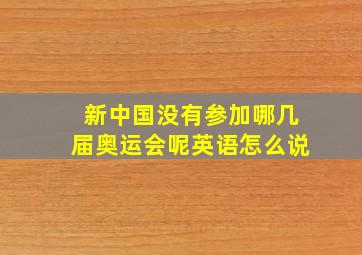 新中国没有参加哪几届奥运会呢英语怎么说